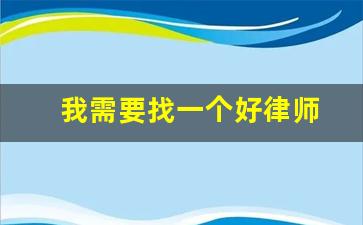 我需要找一个好律师